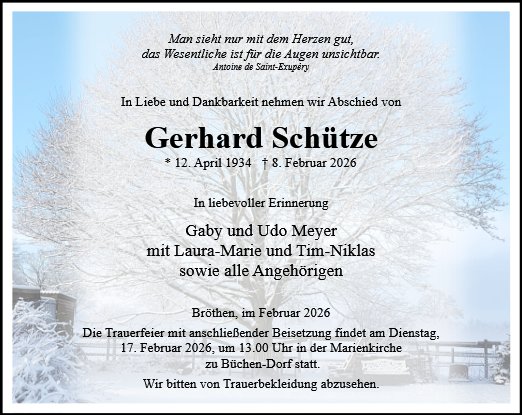 Man sieht nur mit dem Herzen gut,
das Wesentliche ist für die Augen unsichtbar.
Antoine de Saint-Exupéry

In Liebe und Dankbarkeit nehmen wir Abschied von

Gerhard Schütze

* 12. April 1934 † 8. Februar 2026

In liebevoller Erinnerung

Gaby und Udo Meyer
mit Laura-Marie und Tim-Niklas
sowie alle Angehörigen

Bröthen, im Februar 2026

Die Trauerfeier mit anschließender Beisetzung findet am Dienstag, 17. Februar 2026, um 13.00 Uhr in der Marienkirche zu Büchen-Dorf statt.

Wir bitten von Trauerbekleidung abzusehen.